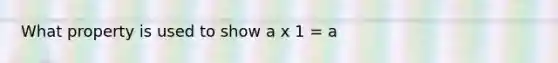 What property is used to show a x 1 = a